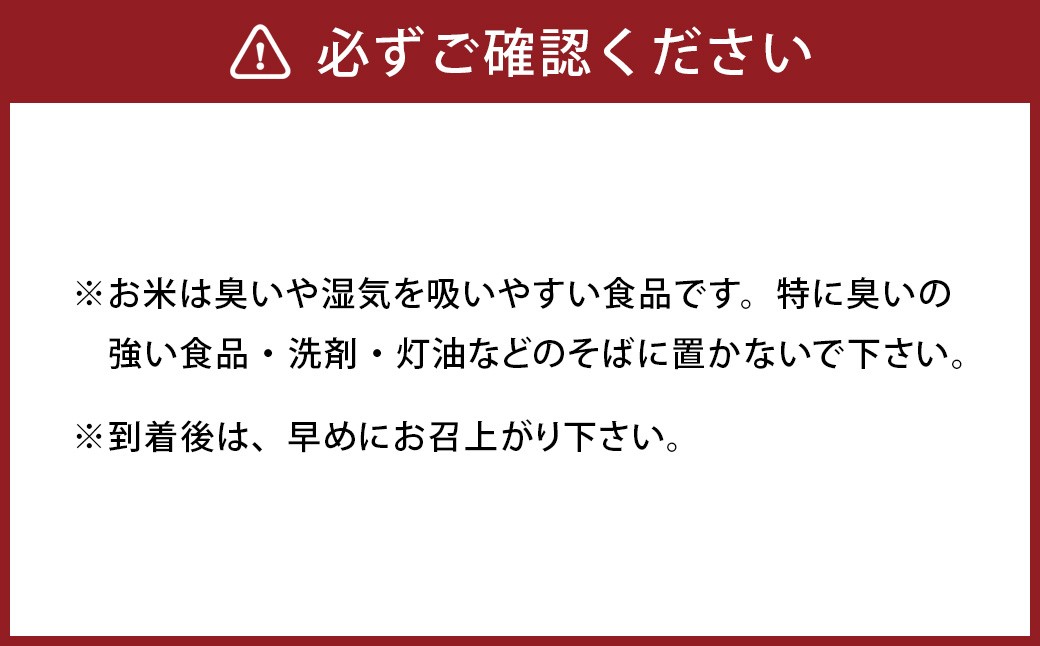 必ずご確認ください

※お米は臭いや湿気を吸いやすい食品です。特に臭いの強い食品・洗剤・灯油などのそばに置かないで下さい。

※到着後は、早めにお召上がり下さい。